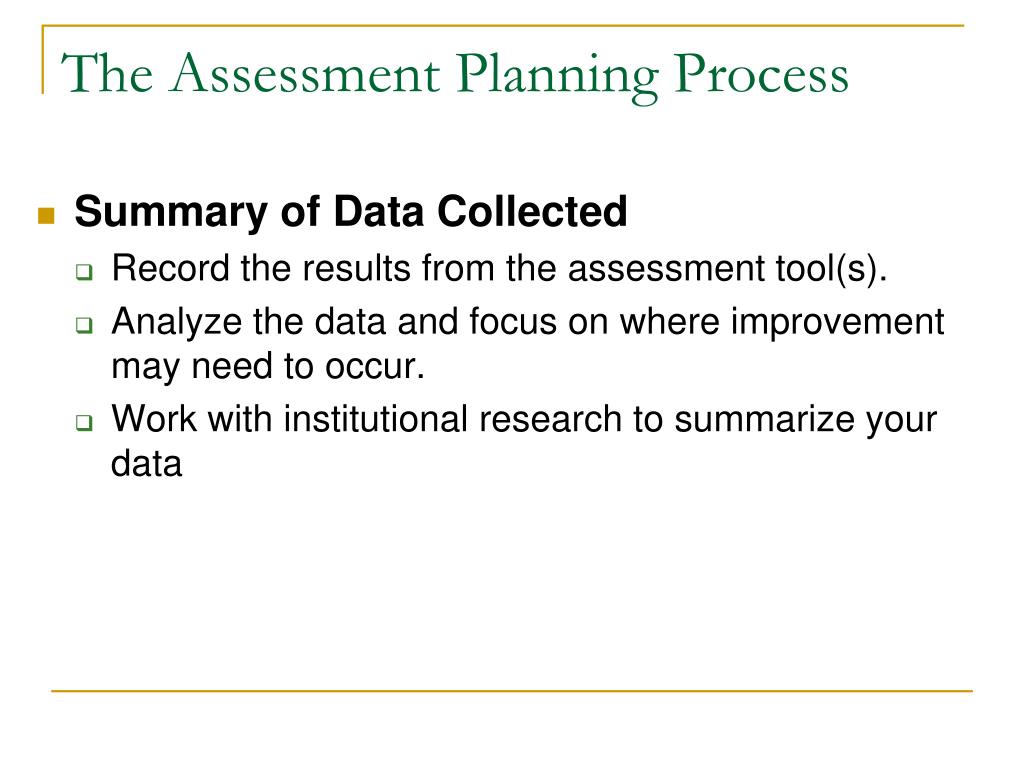 The Assessment Planning Process

Summary of Data Collected

Record the results from the assessment tool(s).

Analyze the data and focus on where improvement may need to occur.

Work with institutional research to summarize your data